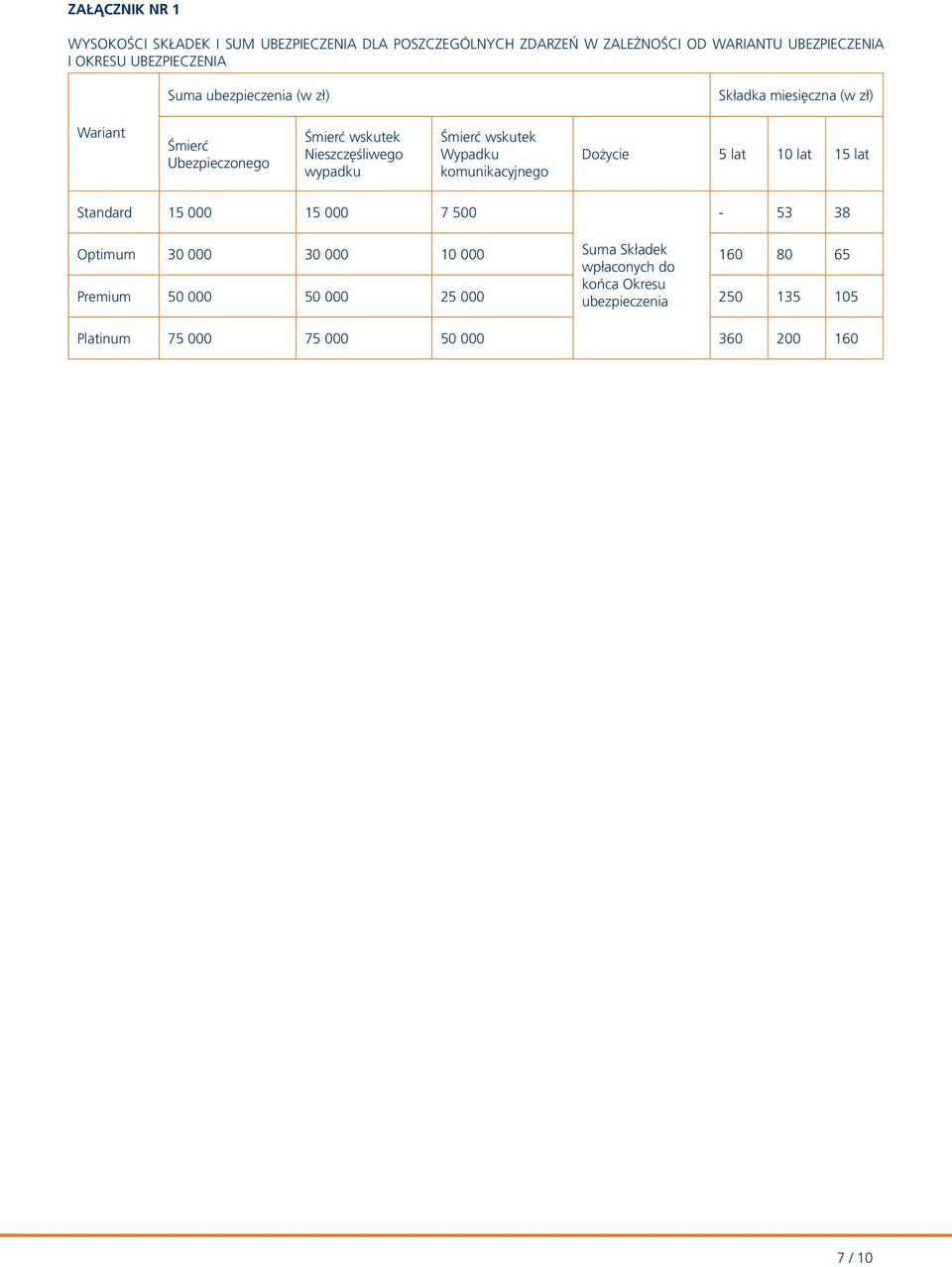 ZAŁĄCZNIK NR 1

WYSOKOŚCI SKŁADEK I SUM UBEZPIECZENIA DLA POSZCZEGÓLNYCH ZDARZEŃ W ZALEŻNOŚCI OD WARIANTU UBEZPIECZENIA I OKRESU UBEZPIECZENIA

| Wariant | Suma ubezpieczenia (w zł) | | | | Składka miesięczna (w zł) | | |
|---|---|---|---|---|---|---|---|
| | Śmierć Ubezpieczonego | Śmierć wskutek Nieszczęśliwego wypadku | Śmierć wskutek Wypadku komunikacyjnego | Dożycie | 5 lat | 10 lat | 15 lat |
| Standard | 15 000 | 15 000 | 7 500 | Suma Składek wpłaconych do końca Okresu ubezpieczenia | - | 53 | 38 |
| Optimum | 30 000 | 30 000 | 10 000 | | 160 | 80 | 65 |
| Premium | 50 000 | 50 000 | 25 000 | | 250 | 135 | 105 |
| Platinum | 75 000 | 75 000 | 50 000 | | 360 | 200 | 160 |

7 / 10